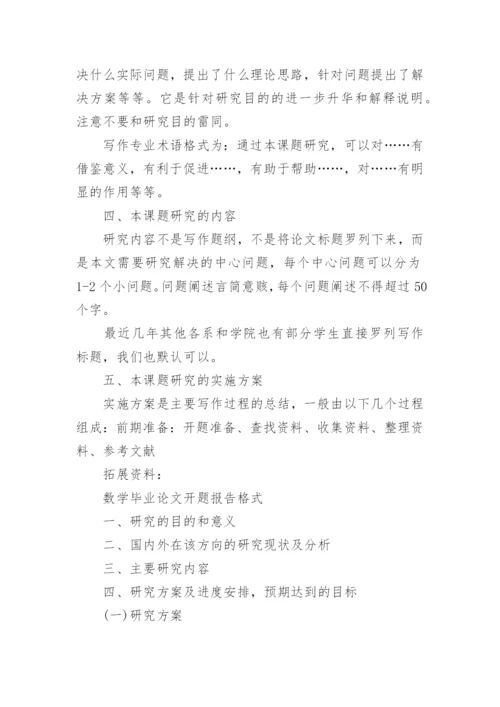 决什么实际问题，提出了什么理论思路，针对问题提出了解决方案等等。它是针对研究目的的进一步升华和解释说明。注意不要和研究目的雷同。

写作专业术语格式为：通过本课题研究，可以对……有借鉴意义，有利于促进……，有助于帮助……，对……有明显的作用等等。

四、本课题研究的内容

研究内容不是写作题纲，不是将论文标题罗列下来，而是本文需要研究解决的中心问题，每个中心问题可以分为1-2个小问题。问题阐述言简意赅，每个问题阐述不得超过50个字。

最近几年其他各系和学院也有部分学生直接罗列写作标题，我们也默认可以。

五、本课题研究的实施方案

实施方案是主要写作过程的总结，一般由以下几个过程组成：前期准备：开题准备、查找资料、收集资料、整理资料、参考文献

拓展资料：

数学毕业论文开题报告格式

一、研究的目的和意义

二、国内外在该方向的研究现状及分析

三、主要研究内容

四、研究方案及进度安排，预期达到的目标

(一)研究方案